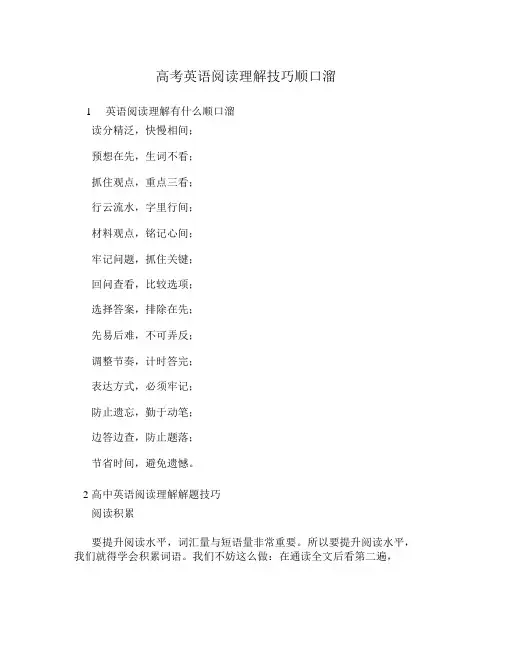 高考英语阅读理解技巧顺口溜

1　英语阅读理解有什么顺口溜

读分精泛，快慢相间；

预想在先，生词不看；

抓住观点，重点三看；

行云流水，字里行间；

材料观点，铭记心间；

牢记问题，抓住关键；

回问查看，比较选项；

选择答案，排除在先；

先易后难，不可弄反；

调整节奏，计时答完；

表达方式，必须牢记；

防止遗忘，勤于动笔；

边答边查，防止题落；

节省时间，避免遗憾。

2 高中英语阅读理解解题技巧

阅读积累

要提升阅读水平，词汇量与短语量非常重要。所以要提升阅读水平，我们就得学会积累词语。我们不妨这么做：在通读全文后看第二遍，